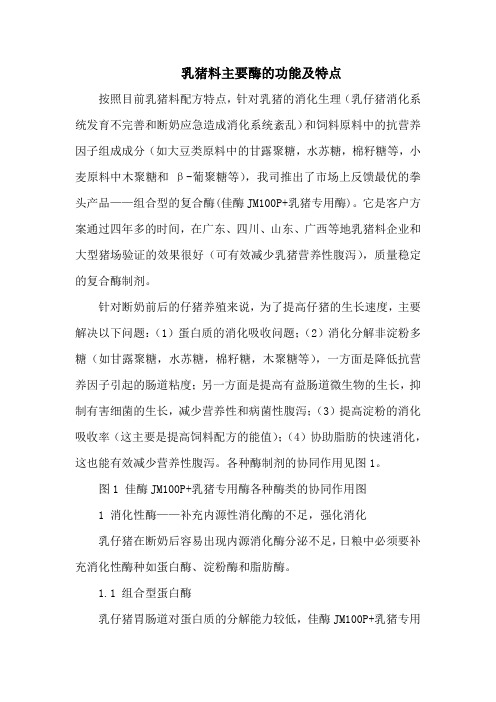 乳猪料主要酶的功能及特点

按照目前乳猪料配方特点，针对乳猪的消化生理（乳仔猪消化系统发育不完善和断奶应急造成消化系统紊乱）和饲料原料中的抗营养因子组成成分（如大豆类原料中的甘露聚糖，水苏糖，棉籽糖等，小麦原料中木聚糖和 β-葡聚糖等），我司推出了市场上反馈最优的拳头产品——组合型的复合酶(佳酶 JM100P+乳猪专用酶)。它是客户方案通过四年多的时间，在广东、四川、山东、广西等地乳猪料企业和大型猪场验证的效果很好（可有效减少乳猪营养性腹泻），质量稳定的复合酶制剂。

针对断奶前后的仔猪养殖来说，为了提高仔猪的生长速度，主要解决以下问题：（1）蛋白质的消化吸收问题；（2）消化分解非淀粉多糖（如甘露聚糖，水苏糖，棉籽糖，木聚糖等），一方面是降低抗营养因子引起的肠道粘度；另一方面是提高有益肠道微生物的生长，抑制有害细菌的生长，减少营养性和病菌性腹泻；（3）提高淀粉的消化吸收率（这主要是提高饲料配方的能值）；（4）协助脂肪的快速消化，这也能有效减少营养性腹泻。各种酶制剂的协同作用见图 1。

图 1 佳酶 JM100P+乳猪专用酶各种酶类的协同作用图

1 消化性酶——补充内源性消化酶的不足，强化消化

乳仔猪在断奶后容易出现内源消化酶分泌不足，日粮中必须要补充消化性酶种如蛋白酶、淀粉酶和脂肪酶。

1.1 组合型蛋白酶

乳仔猪胃肠道对蛋白质的分解能力较低，佳酶 JM100P+乳猪专用